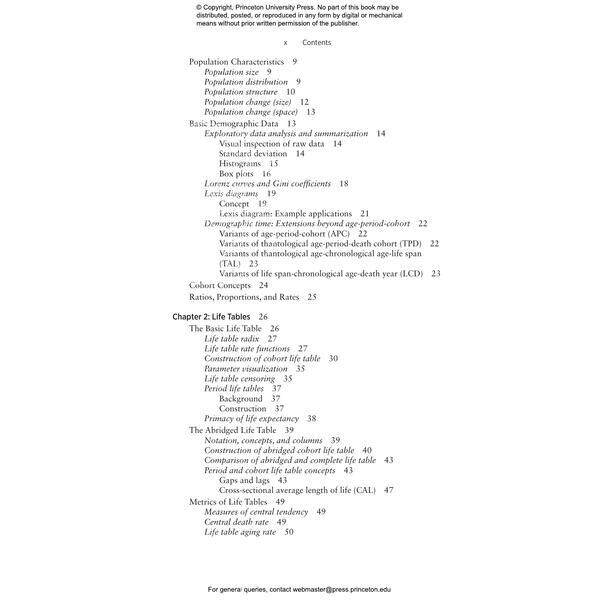 © Copyright, Princeton University Press. No part of this book may be distributed, posted, or reproduced in any form by digital or mechanical means without prior written permission of the publisher.

x Contents

Population Characteristics 9
Population size 9
Population distribution 9
Population structure 10
Population change (size) 12
Population change (space) 13
Basic Demographic Data 13
Exploratory data analysis and summarization 14
Visual inspection of raw data 14
Standard deviation 14
Histograms 15
Box plots 16
Lorenz curves and Gini coefficients 18
Lexis diagrams 19
Concept 19
Lexis diagram: Example applications 21
Demographic time: Extensions beyond age-period-cohort 22
Variants of age-period-cohort (APC) 22
Variants of thantological age-period-death cohort (TPD) 22
Variants of thantological age-chronological age-life span (TAL) 23
Variants of life span-chronological age-death year (LCD) 23
Cohort Concepts 24
Ratios, Proportions, and Rates 25

Chapter 2: Life Tables 26
The Basic Life Table 26
Life table radix 27
Life table rate functions 27
Construction of cohort life table 30
Parameter visualization 35
Life table censoring 35
Period life tables 37
Background 37
Construction 37
Primacy of life expectancy 38
The Abridged Life Table 39
Notation, concepts, and columns 39
Construction of abridged cohort life table 40
Comparison of abridged and complete life table 43
Period and cohort life table concepts 43
Gaps and lags 43
Cross-sectional average length of life (CAL) 47
Metrics of Life Tables 49
Measures of central tendency 49
Central death rate 49
Life table aging rate 50

For general queries, contact webmaster@press.princeton.edu